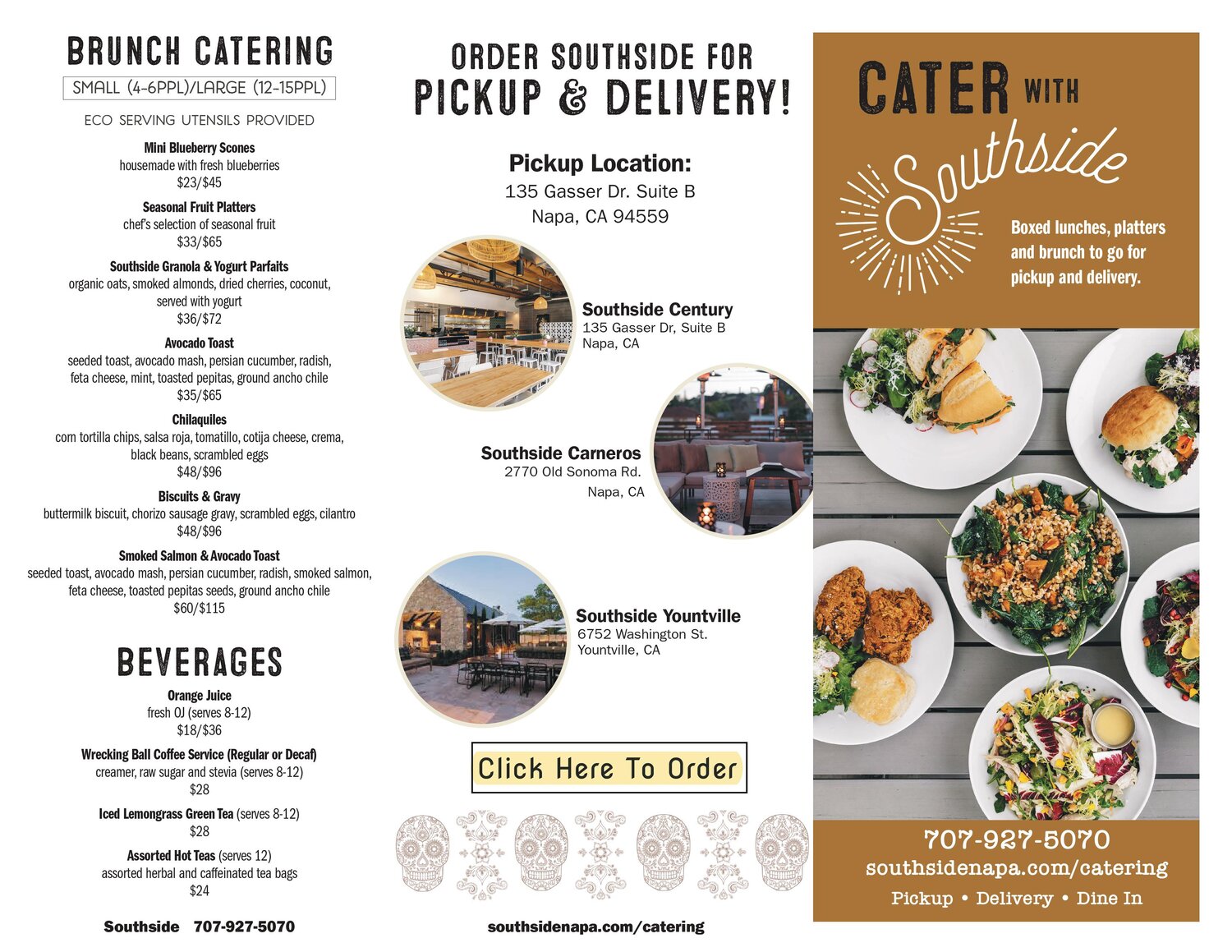 BRUNCH CATERING

SMALL (4-6PPL)/LARGE (12-15PPL)

ECO SERVING UTENSILS PROVIDED

Mini Blueberry Scones
housemade with fresh blueberries
$23/$45

Seasonal Fruit Platters
chef's selection of seasonal fruit
$33/$65

Southside Granola & Yogurt Parfaits
organic oats, smoked almonds, dried cherries, coconut, served with yogurt
$36/$72

Avocado Toast
seeded toast, avocado mash, persian cucumber, radish, feta cheese, mint, toasted pepitas, ground ancho chile
$35/$65

Chilaquiles
corn tortilla chips, salsa roja, tomatillo, cotija cheese, crema, black beans, scrambled eggs
$48/$96

Biscuits & Gravy
buttermilk biscuit, chorizo sausage gravy, scrambled eggs, cilantro
$48/$96

Smoked Salmon & Avocado Toast
seeded toast, avocado mash, persian cucumber, radish, smoked salmon, feta cheese, toasted pepitas seeds, ground ancho chile
$60/$115

BEVERAGES

Orange Juice
fresh OJ (serves 8-12)
$18/$36

Wrecking Ball Coffee Service (Regular or Decaf)
creamer, raw sugar and stevia (serves 8-12)
$28

Iced Lemongrass Green Tea (serves 8-12)
$28

Assorted Hot Teas (serves 12)
assorted herbal and caffeinated tea bags
$24

Southside 707-927-5070

ORDER SOUTHSIDE FOR
PICKUP & DELIVERY!

Pickup Location:
135 Gasser Dr. Suite B
Napa, CA 94559

Southside Century
135 Gasser Dr, Suite B
Napa, CA

Southside Carneros
2770 Old Sonoma Rd.
Napa, CA

Southside Yountville
6752 Washington St.
Yountville, CA

Click Here To Order

southsidenapa.com/catering

CATER WITH
Southside

Boxed lunches, platters and brunch to go for pickup and delivery.

707-927-5070
southsidenapa.com/catering
Pickup • Delivery • Dine In